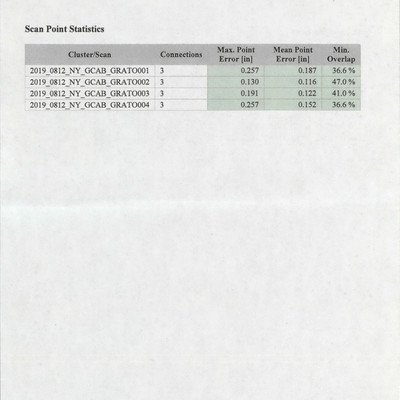 Scan Point Statistics

| Cluster/Scan | Connections | Max. Point Error [in] | Mean Point Error [in] | Min. Overlap |
|---|---|---|---|---|
| 2019_0812_NY_GCAB_GRATO001 | 3 | 0.257 | 0.187 | 36.6 % |
| 2019_0812_NY_GCAB_GRATO002 | 3 | 0.130 | 0.116 | 47.0 % |
| 2019_0812_NY_GCAB_GRATO003 | 3 | 0.191 | 0.122 | 41.0 % |
| 2019_0812_NY_GCAB_GRATO004 | 3 | 0.257 | 0.152 | 36.6 % |